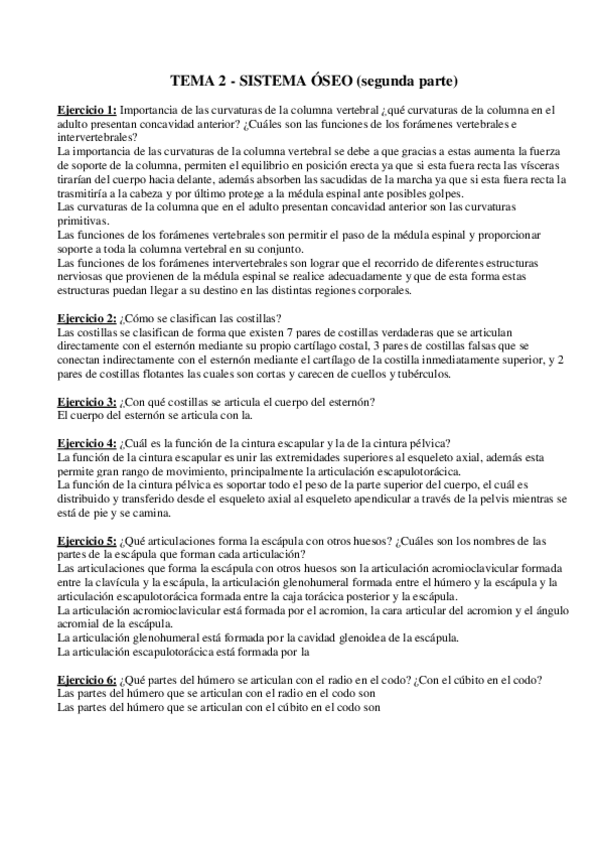 TEMA 2 - SISTEMA ÓSEO (segunda parte)

Ejercicio 1: Importancia de las curvaturas de la columna vertebral ¿qué curvaturas de la columna en el adulto presentan concavidad anterior? ¿Cuáles son las funciones de los forámenes vertebrales e intervertebrales?
La importancia de las curvaturas de la columna vertebral se debe a que gracias a estas aumenta la fuerza de soporte de la columna, permiten el equilibrio en posición erecta ya que si esta fuera recta las vísceras tirarían del cuerpo hacia delante, además absorben las sacudidas de la marcha ya que si esta fuera recta la trasmitiría a la cabeza y por último protege a la médula espinal ante posibles golpes.
Las curvaturas de la columna que en el adulto presentan concavidad anterior son las curvaturas primitivas.
Las funciones de los forámenes vertebrales son permitir el paso de la médula espinal y proporcionar soporte a toda la columna vertebral en su conjunto.
Las funciones de los forámenes intervertebrales son lograr que el recorrido de diferentes estructuras nerviosas que provienen de la médula espinal se realice adecuadamente y que de esta forma estas estructuras puedan llegar a su destino en las distintas regiones corporales.

Ejercicio 2: ¿Cómo se clasifican las costillas?
Las costillas se clasifican de forma que existen 7 pares de costillas verdaderas que se articulan directamente con el esternón mediante su propio cartílago costal, 3 pares de costillas falsas que se conectan indirectamente con el esternón mediante el cartílago de la costilla inmediatamente superior, y 2 pares de costillas flotantes las cuales son cortas y carecen de cuellos y tubérculos.

Ejercicio 3: ¿Con qué costillas se articula el cuerpo del esternón?
El cuerpo del esternón se articula con la.

Ejercicio 4: ¿Cuál es la función de la cintura escapular y la de la cintura pélvica?
La función de la cintura escapular es unir las extremidades superiores al esqueleto axial, además esta permite gran rango de movimiento, principalmente la articulación escapulotorácica.
La función de la cintura pélvica es soportar todo el peso de la parte superior del cuerpo, el cuál es distribuido y transferido desde el esqueleto axial al esqueleto apendicular a través de la pelvis mientras se está de pie y se camina.

Ejercicio 5: ¿Qué articulaciones forma la escápula con otros huesos? ¿Cuáles son los nombres de las partes de la escápula que forman cada articulación?
Las articulaciones que forma la escápula con otros huesos son la articulación acromioclavicular formada entre la clavícula y la escápula, la articulación glenohumeral formada entre el húmero y la escápula y la articulación escapulotorácica formada entre la caja torácica posterior y la escápula.
La articulación acromioclavicular está formada por el acromion, la cara articular del acromion y el ángulo acromial de la escápula.
La articulación glenohumeral está formada por la cavidad glenoidea de la escápula.
La articulación escapulotorácica está formada por la

Ejercicio 6: ¿Qué partes del húmero se articulan con el radio en el codo? ¿Con el cúbito en el codo?
Las partes del húmero que se articulan con el radio en el codo son
Las partes del húmero que se articulan con el cúbito en el codo son